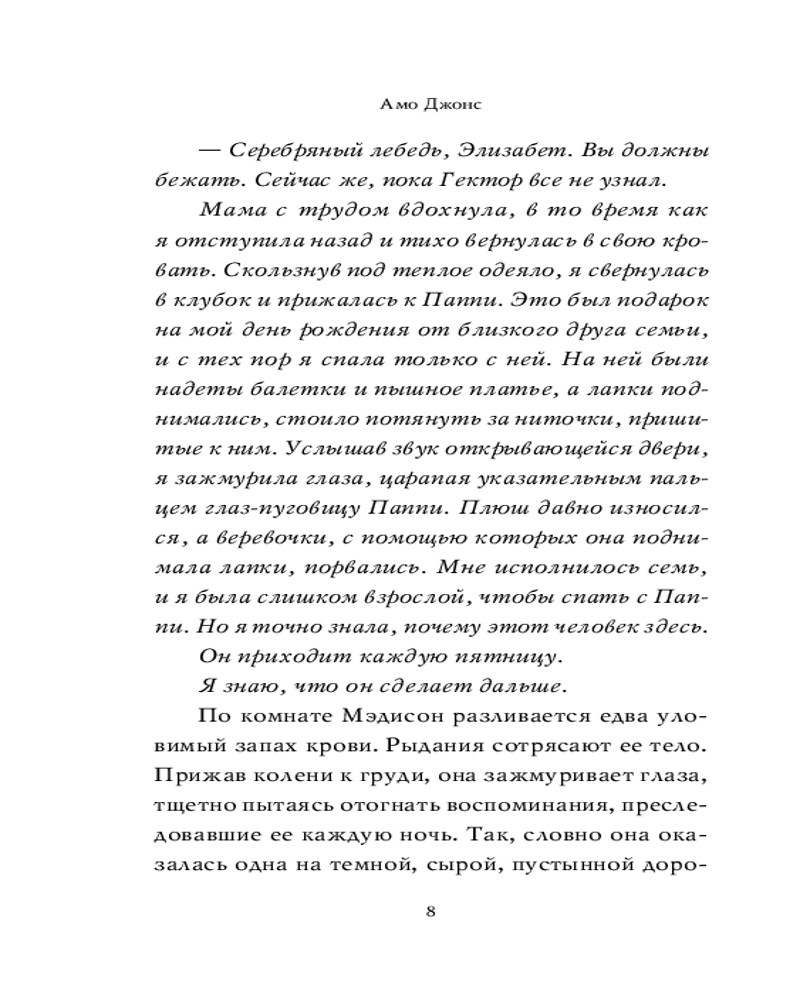 Амо Джонс

— Серебряный лебедь, Элизабет. Вы должны бежать. Сейчас же, пока Гектор все не узнал.

Мама с трудом вдохнула, в то время как я отступила назад и тихо вернулась в свою кровать. Скользнув под теплое одеяло, я свернулась в клубок и прижалась к Паппи. Это был подарок на мой день рождения от близкого друга семьи, и с тех пор я спала только с ней. На ней были надеты балетки и пышное платье, а лапки поднимались, стоило потянуть за ниточки, пришитые к ним. Услышав звук открывающейся двери, я зажмурила глаза, царапая указательным пальцем глаз-пуговицу Паппи. Плюш давно износился, а веревочки, с помощью которых она поднимала лапки, порвались. Мне исполнилось семь, и я была слишком взрослой, чтобы спать с Паппи. Но я точно знала, почему этот человек здесь.

Он приходит каждую пятницу.

Я знаю, что он сделает дальше.

По комнате Мэдисон разливается едва уловимый запах крови. Рыдания сотрясают ее тело. Прижав колени к груди, она зажмуривает глаза, тщетно пытаясь отогнать воспоминания, преследовавшие ее каждую ночь. Так, словно она оказалась одна на темной, сырой, пустынной доро-

8